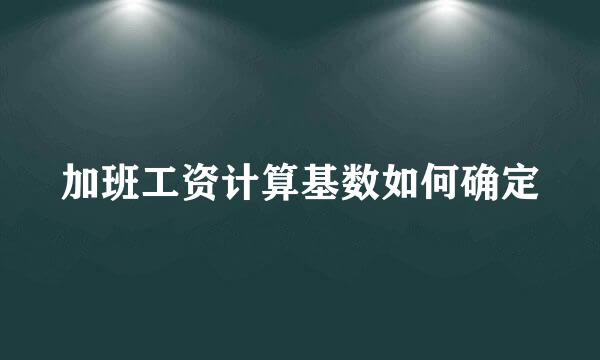 加班工资计算基数如何确定